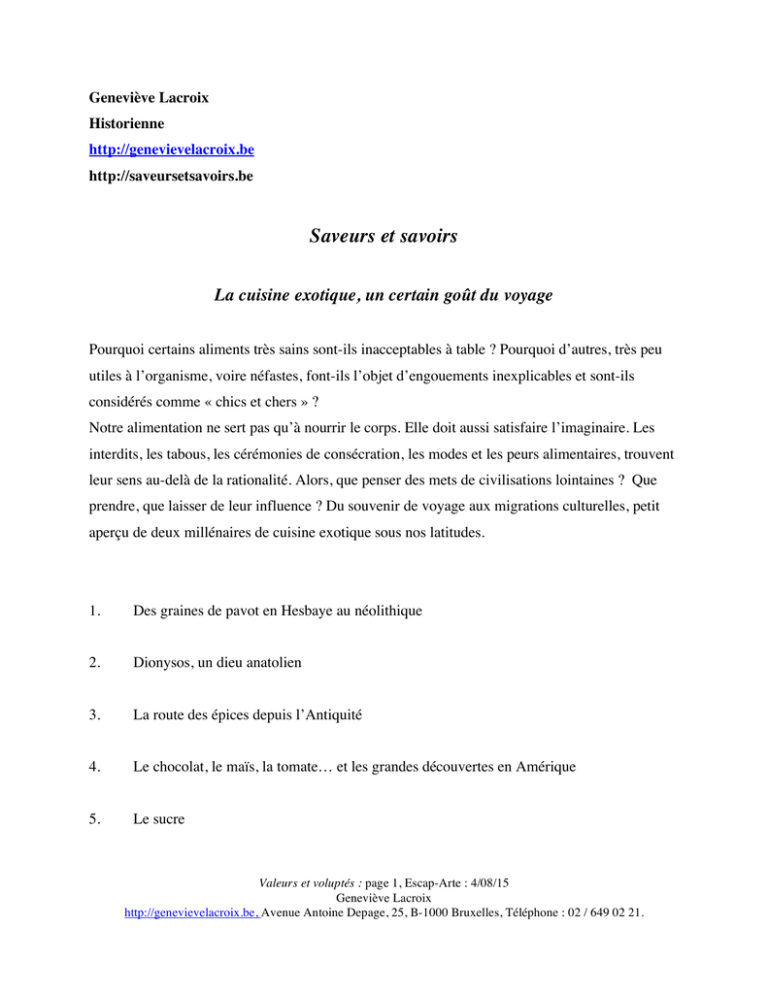 Geneviève Lacroix
Historienne
http://genevievelacroix.be
http://saveursetsavoirs.be

Saveurs et savoirs

La cuisine exotique, un certain goût du voyage

Pourquoi certains aliments très sains sont-ils inacceptables à table ? Pourquoi d'autres, très peu utiles à l'organisme, voire néfastes, font-ils l'objet d'engouements inexplicables et sont-ils considérés comme « chics et chers » ?
Notre alimentation ne sert pas qu'à nourrir le corps. Elle doit aussi satisfaire l'imaginaire. Les interdits, les tabous, les cérémonies de consécration, les modes et les peurs alimentaires, trouvent leur sens au-delà de la rationalité. Alors, que penser des mets de civilisations lointaines ? Que prendre, que laisser de leur influence ? Du souvenir de voyage aux migrations culturelles, petit aperçu de deux millénaires de cuisine exotique sous nos latitudes.

1. Des graines de pavot en Hesbaye au néolithique

2. Dionysos, un dieu anatolien

3. La route des épices depuis l'Antiquité

4. Le chocolat, le maïs, la tomate… et les grandes découvertes en Amérique

5. Le sucre

Valeurs et voluptés : page 1, Escap-Arte : 4/08/15
Geneviève Lacroix
http://genevievelacroix.be, Avenue Antoine Depage, 25, B-1000 Bruxelles, Téléphone : 02 / 649 02 21.